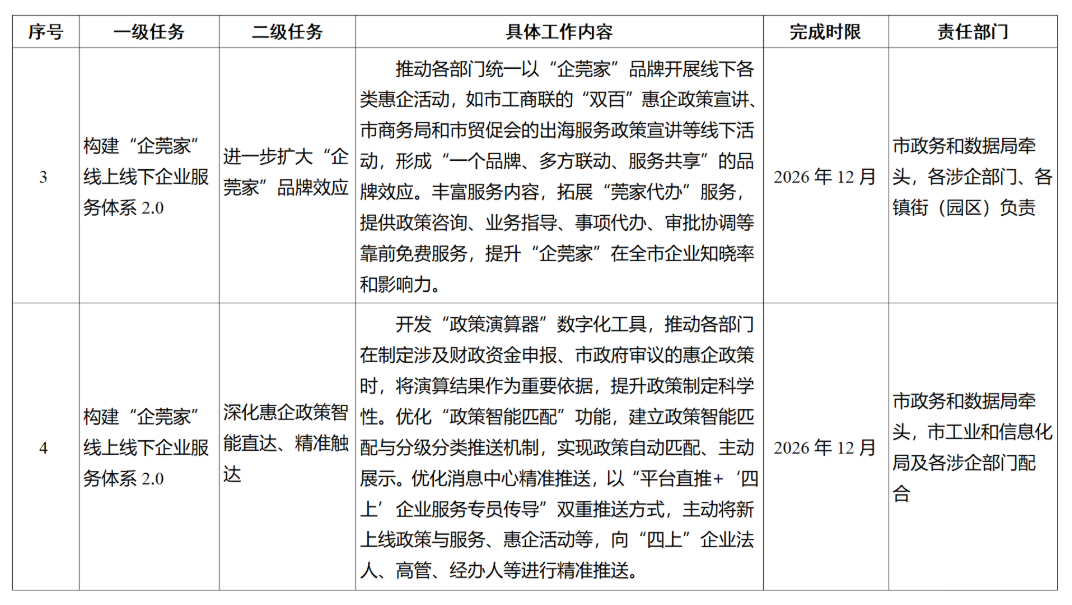 | 序号 | 一级任务 | 二级任务 | 具体工作内容 | 完成时限 | 责任部门 |
|---|---|---|---|---|---|
| 3 | 构建“企莞家”线上线下企业服务体系 2.0 | 进一步扩大“企莞家”品牌效应 | 推动各部门统一以“企莞家”品牌开展线下各类惠企活动，如市工商联的“双百”惠企政策宣讲、市商务局和市贸促会的出海服务政策宣讲等线下活动，形成“一个品牌、多方联动、服务共享”的品牌效应。丰富服务内容，拓展“莞家代办”服务，提供政策咨询、业务指导、事项代办、审批协调等靠前免费服务，提升“企莞家”在全市企业知晓率和影响力。 | 2026 年 12 月 | 市政务和数据局牵头，各涉企部门、各镇街（园区）负责 |
| 4 | 构建“企莞家”线上线下企业服务体系 2.0 | 深化惠企政策智能直达、精准触达 | 开发“政策演算器”数字化工具，推动各部门在制定涉及财政资金申报、市政府审议的惠企政策时，将演算结果作为重要依据，提升政策制定科学性。优化“政策智能匹配”功能，建立政策智能匹配与分级分类推送机制，实现政策自动匹配、主动展示。优化消息中心精准推送，以“平台直推+‘四上’企业服务专员传导”双重推送方式，主动将新上线政策与服务、惠企活动等，向“四上”企业法人、高管、经办人等进行精准推送。 | 2026 年 12 月 | 市政务和数据局牵头，市工业和信息化局及各涉企部门配合 |